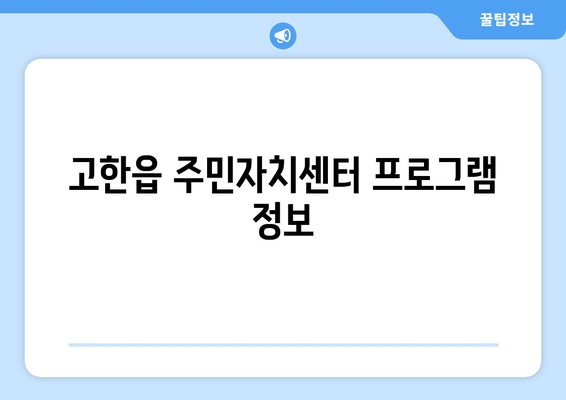 꿀팁정보

고한읍 주민자치센터 프로그램 정보